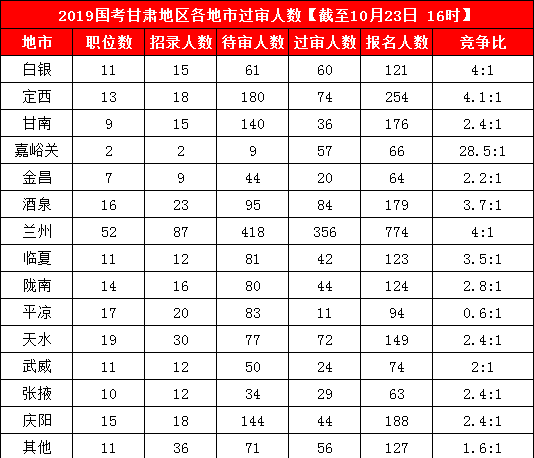 2019国考甘肃地区各地市过审人数【截至10月23日 16时】

| 地市 | 职位数 | 招录人数 | 待审人数 | 过审人数 | 报名人数 | 竞争比 |
|---|---|---|---|---|---|---|
| 白银 | 11 | 15 | 61 | 60 | 121 | 4:1 |
| 定西 | 13 | 18 | 180 | 74 | 254 | 4.1:1 |
| 甘南 | 9 | 15 | 140 | 36 | 176 | 2.4:1 |
| 嘉峪关 | 2 | 2 | 9 | 57 | 66 | 28.5:1 |
| 金昌 | 7 | 9 | 44 | 20 | 64 | 2.2:1 |
| 酒泉 | 16 | 23 | 95 | 84 | 179 | 3.7:1 |
| 兰州 | 52 | 87 | 418 | 356 | 774 | 4:1 |
| 临夏 | 11 | 12 | 81 | 42 | 123 | 3.5:1 |
| 陇南 | 14 | 16 | 80 | 44 | 124 | 2.8:1 |
| 平凉 | 17 | 20 | 83 | 11 | 94 | 0.6:1 |
| 天水 | 19 | 30 | 77 | 72 | 149 | 2.4:1 |
| 武威 | 11 | 12 | 50 | 24 | 74 | 2:1 |
| 张掖 | 10 | 12 | 34 | 29 | 63 | 2.4:1 |
| 庆阳 | 15 | 18 | 144 | 44 | 188 | 2.4:1 |
| 其他 | 11 | 36 | 71 | 56 | 127 | 1.6:1 |